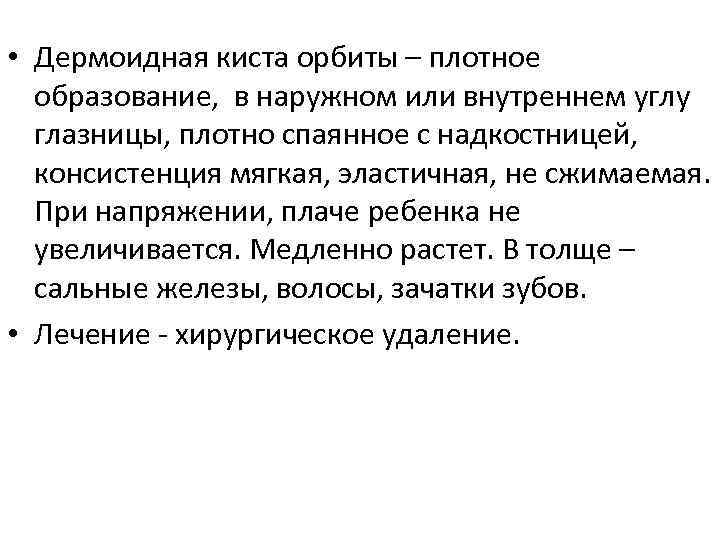 • Дермоидная киста орбиты – плотное образование,  в наружном или внутреннем углу глазницы, плотно спаянное с надкостницей, консистенция мягкая, эластичная, не сжимаемая. При напряжении, плаче ребенка не увеличивается. Медленно растет. В толще – сальные железы, волосы, зачатки зубов.

• Лечение - хирургическое удаление.